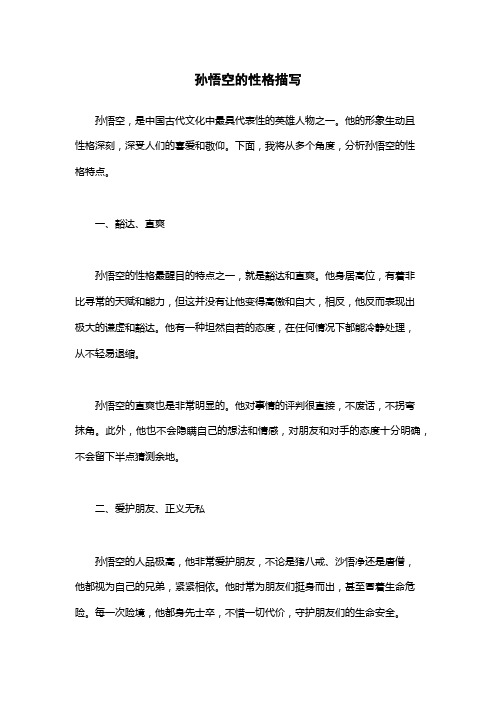 孙悟空的性格描写

孙悟空，是中国古代文化中最具代表性的英雄人物之一。他的形象生动且性格深刻，深受人们的喜爱和敬仰。下面，我将从多个角度，分析孙悟空的性格特点。

一、豁达、直爽

孙悟空的性格最醒目的特点之一，就是豁达和直爽。他身居高位，有着非比寻常的天赋和能力，但这并没有让他变得高傲和自大，相反，他反而表现出极大的谦虚和豁达。他有一种坦然自若的态度，在任何情况下都能冷静处理，从不轻易退缩。

孙悟空的直爽也是非常明显的。他对事情的评判很直接，不废话，不拐弯抹角。此外，他也不会隐瞒自己的想法和情感，对朋友和对手的态度十分明确，不会留下半点猜测余地。

二、爱护朋友、正义无私

孙悟空的人品极高，他非常爱护朋友，不论是猪八戒、沙悟净还是唐僧，他都视为自己的兄弟，紧紧相依。他时常为朋友们挺身而出，甚至冒着生命危险。每一次险境，他都身先士卒，不惜一切代价，守护朋友们的生命安全。